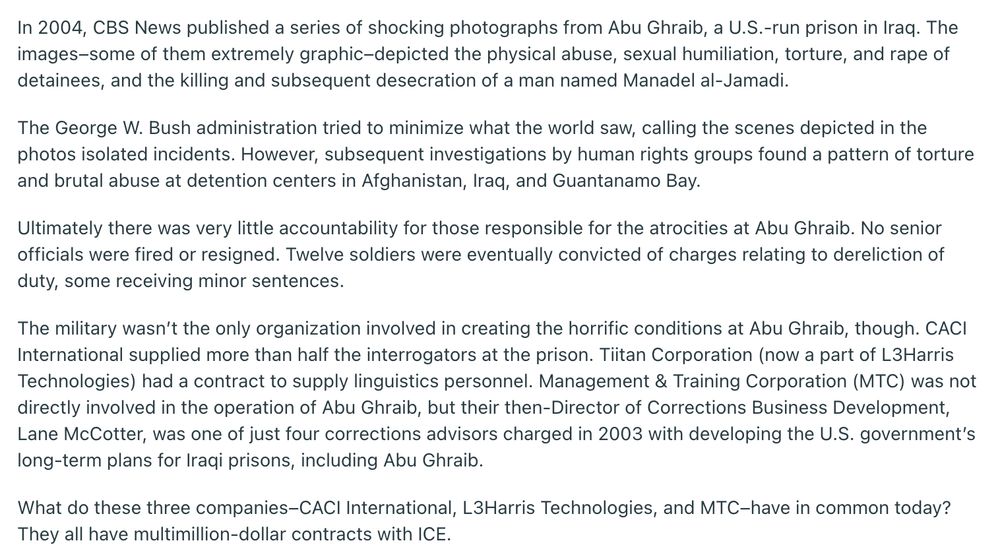 In 2004, CBS News published a series of shocking photographs from Abu Ghraib, a U.S.-run prison in Iraq. The images–some of them extremely graphic–depicted the physical abuse, sexual humiliation, torture, and rape of detainees, and the killing and subsequent desecration of a man named Manadel al-Jamadi.

The George W. Bush administration tried to minimize what the world saw, calling the scenes depicted in the photos isolated incidents. However, subsequent investigations by human rights groups found a pattern of torture and brutal abuse at detention centers in Afghanistan, Iraq, and Guantanamo Bay.

Ultimately there was very little accountability for those responsible for the atrocities at Abu Ghraib. No senior officials were fired or resigned. Twelve soldiers were eventually convicted of charges relating to dereliction of duty, some receiving minor sentences.

The military wasn't the only organization involved in creating the horrific conditions at Abu Ghraib, though. CACI International supplied more than half the interrogators at the prison. Tiitan Corporation (now a part of L3Harris Technologies) had a contract to supply linguistics personnel. Management & Training Corporation (MTC) was not directly involved in the operation of Abu Ghraib, but their then-Director of Corrections Business Development, Lane McCotter, was one of just four corrections advisors charged in 2003 with developing the U.S. government's long-term plans for Iraqi prisons, including Abu Ghraib.

What do these three companies–CACI International, L3Harris Technologies, and MTC–have in common today? They all have multimillion-dollar contracts with ICE.